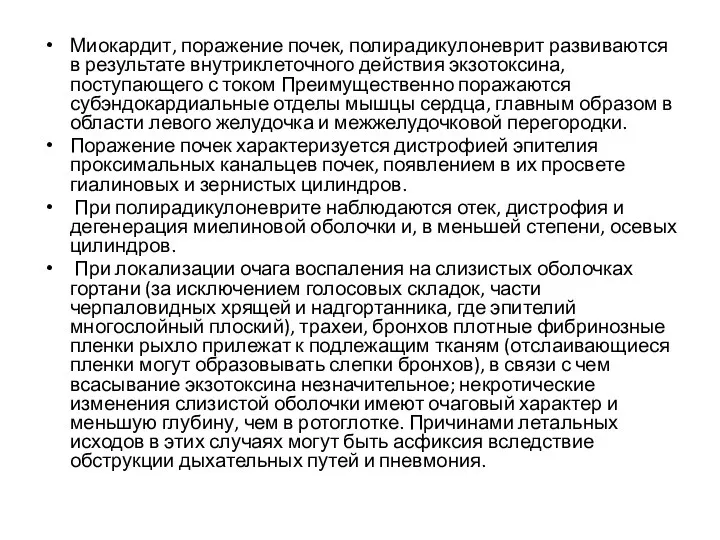 • Миокардит, поражение почек, полирадикулоневрит развиваются в результате внутриклеточного действия экзотоксина, поступающего с током Преимущественно поражаются субэндокардиальные отделы мышцы сердца, главным образом в области левого желудочка и межжелудочковой перегородки.

• Поражение почек характеризуется дистрофией эпителия проксимальных канальцев почек, появлением в их просвете гиалиновых и зернистых цилиндров.

• При полирадикулоневрите наблюдаются отек, дистрофия и дегенерация миелиновой оболочки и, в меньшей степени, осевых цилиндров.

• При локализации очага воспаления на слизистых оболочках гортани (за исключением голосовых складок, части черпаловидных хрящей и надгортанника, где эпителий многослойный плоский), трахеи, бронхов плотные фибринозные пленки рыхло прилежат к подлежащим тканям (отслаивающиеся пленки могут образовывать слепки бронхов), в связи с чем всасывание экзотоксина незначительное; некротические изменения слизистой оболочки имеют очаговый характер и меньшую глубину, чем в ротоглотке. Причинами летальных исходов в этих случаях могут быть асфиксия вследствие обструкции дыхательных путей и пневмония.